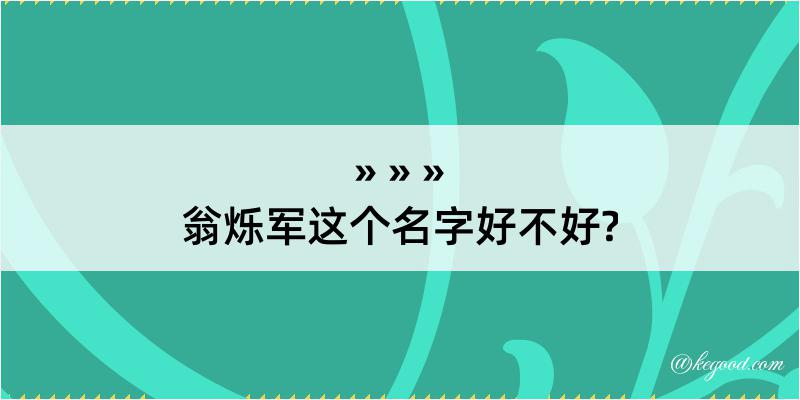 » » »
翁烁军这个名字好不好?

@kegood.com